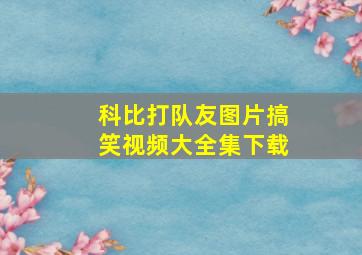 科比打队友图片搞笑视频大全集下载